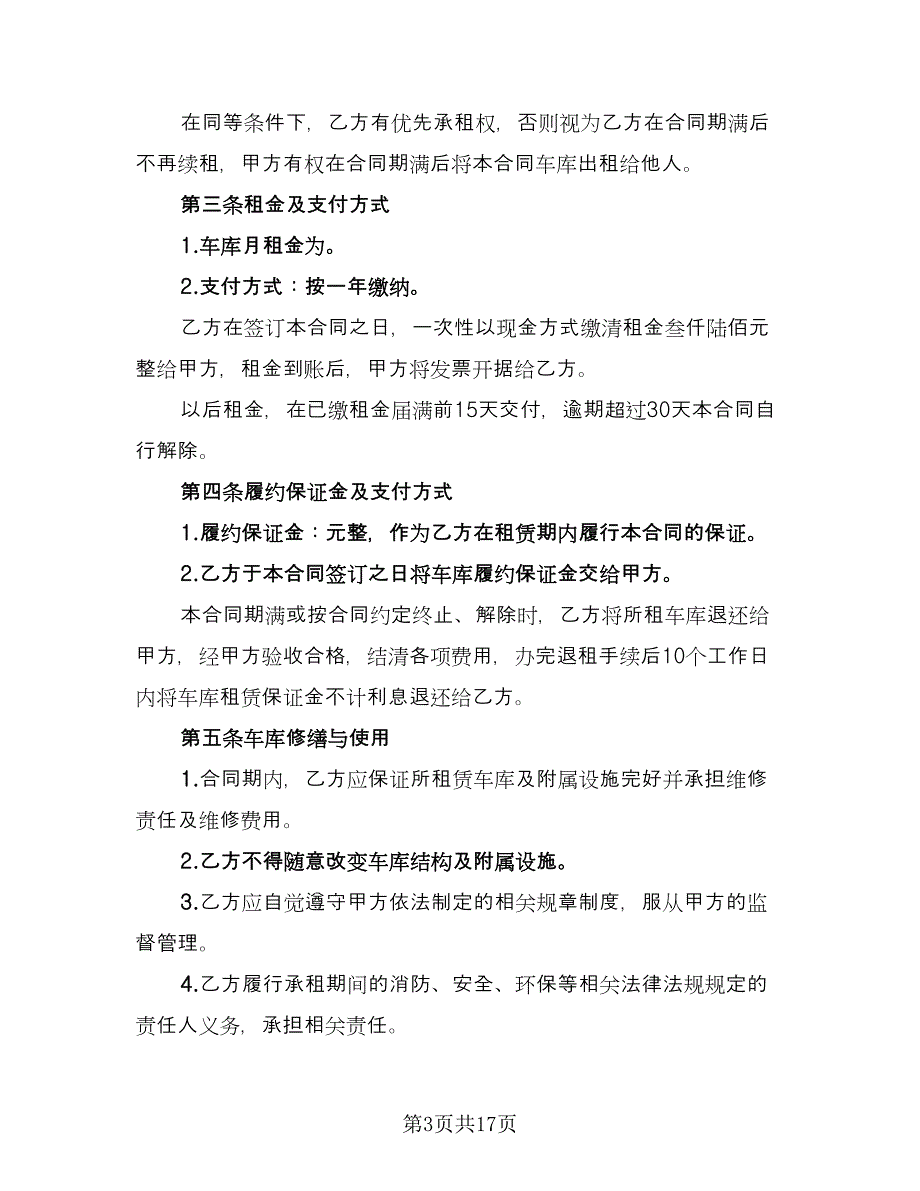 在同等条件下，乙方有优先承租权，否则视为乙方在合同期满后不再续租，甲方有权在合同期满后将本合同车库出租给他人。

第三条租金及支付方式

1.车库月租金为。

2.支付方式：按一年缴纳。

乙方在签订本合同之日，一次性以现金方式缴清租金叁仟陆佰元整给甲方，租金到账后，甲方将发票开据给乙方。

以后租金，在已缴租金届满前15天交付，逾期超过30天本合同自行解除。

第四条履约保证金及支付方式

1.履约保证金：元整，作为乙方在租赁期内履行本合同的保证。

2.乙方于本合同签订之日将车库履约保证金交给甲方。

本合同期满或按合同约定终止、解除时，乙方将所租车库退还给甲方，经甲方验收合格，结清各项费用，办完退租手续后10个工作日内将车库租赁保证金不计利息退还给乙方。

第五条车库修缮与使用

1.合同期内，乙方应保证所租赁车库及附属设施完好并承担维修责任及维修费用。

2.乙方不得随意改变车库结构及附属设施。

3.乙方应自觉遵守甲方依法制定的相关规章制度，服从甲方的监督管理。

4.乙方履行承租期间的消防、安全、环保等相关法律法规规定的责任人义务，承担相关责任。

第3页共17页